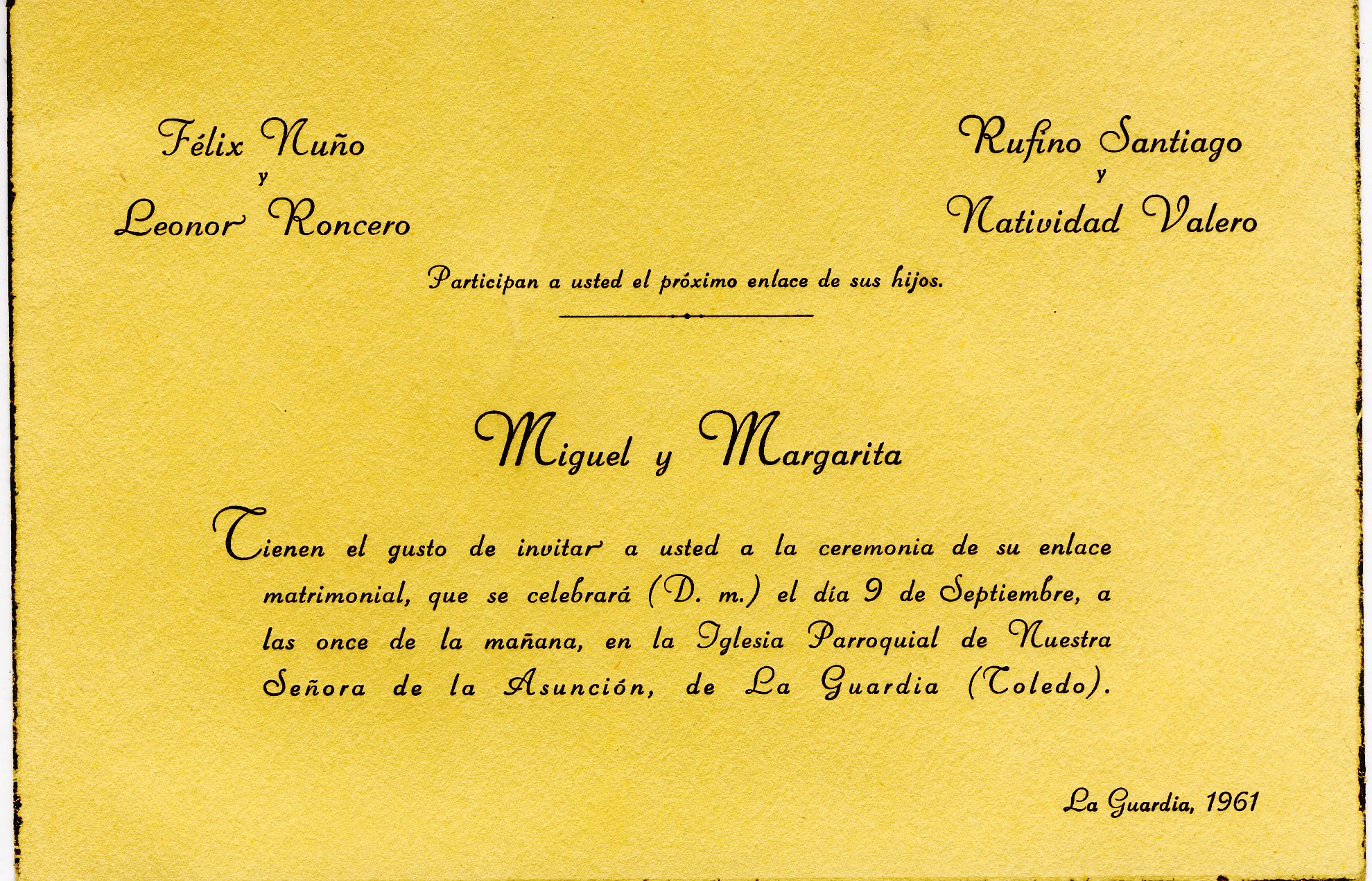 Félix Nuño
y
Leonor Roncero

Rufino Santiago
y
Natividad Valero

Participan a usted el próximo enlace de sus hijos.

Miguel y Margarita

Tienen el gusto de invitar a usted a la ceremonia de su enlace matrimonial, que se celebrará (D. m.) el día 9 de Septiembre, a las once de la mañana, en la Iglesia Parroquial de Nuestra Señora de la Asunción, de La Guardia (Toledo).

La Guardia, 1961